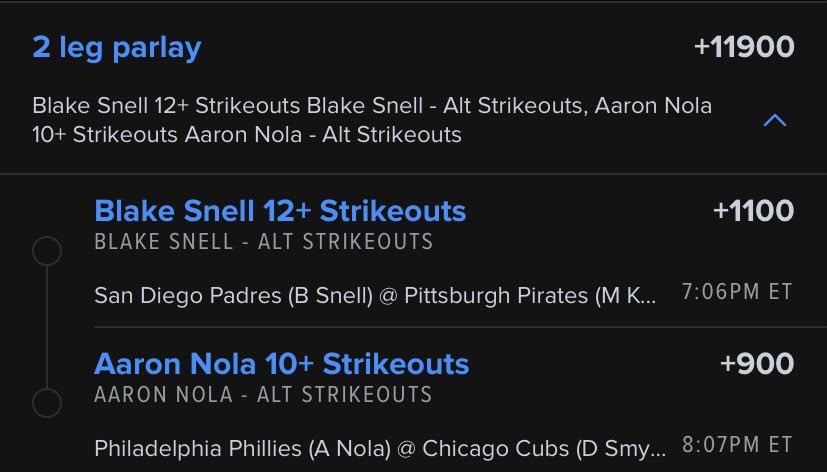 2 leg parlay +11900

Blake Snell 12+ Strikeouts Blake Snell - Alt Strikeouts, Aaron Nola 10+ Strikeouts Aaron Nola - Alt Strikeouts

Blake Snell 12+ Strikeouts +1100
BLAKE SNELL - ALT STRIKEOUTS

San Diego Padres (B Snell) @ Pittsburgh Pirates (M K... 7:06PM ET

Aaron Nola 10+ Strikeouts +900
AARON NOLA - ALT STRIKEOUTS

Philadelphia Phillies (A Nola) @ Chicago Cubs (D Smy... 8:07PM ET